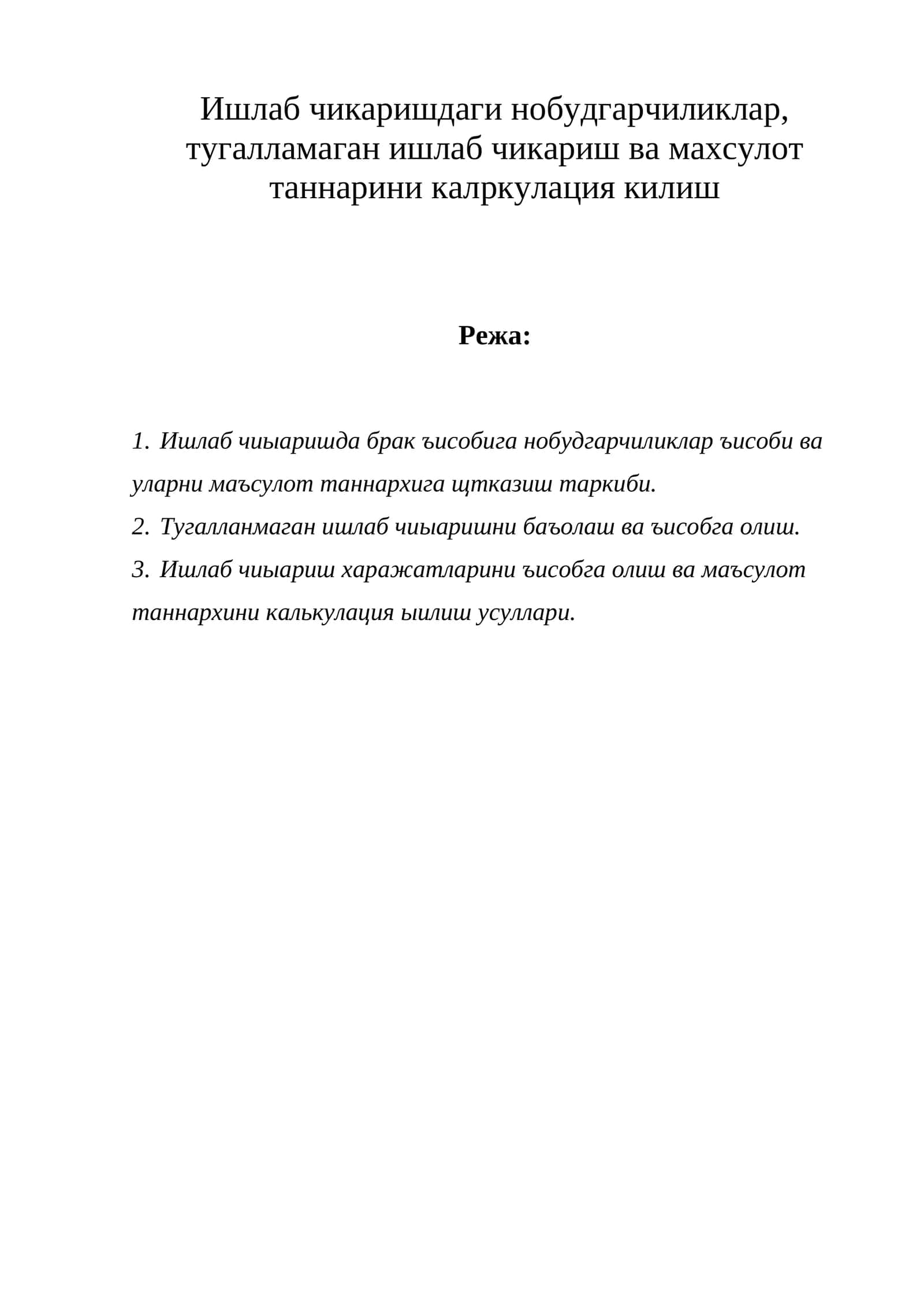 Ишлаб чикаришдаги нобудгарчиликлар, тугалламаган ишлаб чикариш ва махсулот таннарини калркулация килиш

Режа:

1. Ишлаб чиыаришда брак ъисобига нобудгарчиликлар ъисоби ва уларни маъсулот таннархига щтказиш таркиби.
2. Тугалланмаган ишлаб чиыаришни баъолаш ва ъисобга олиш.
3. Ишлаб чиыариш харажатларини ъисобга олиш ва маъсулот таннархини калькулация ыилиш усуллари.